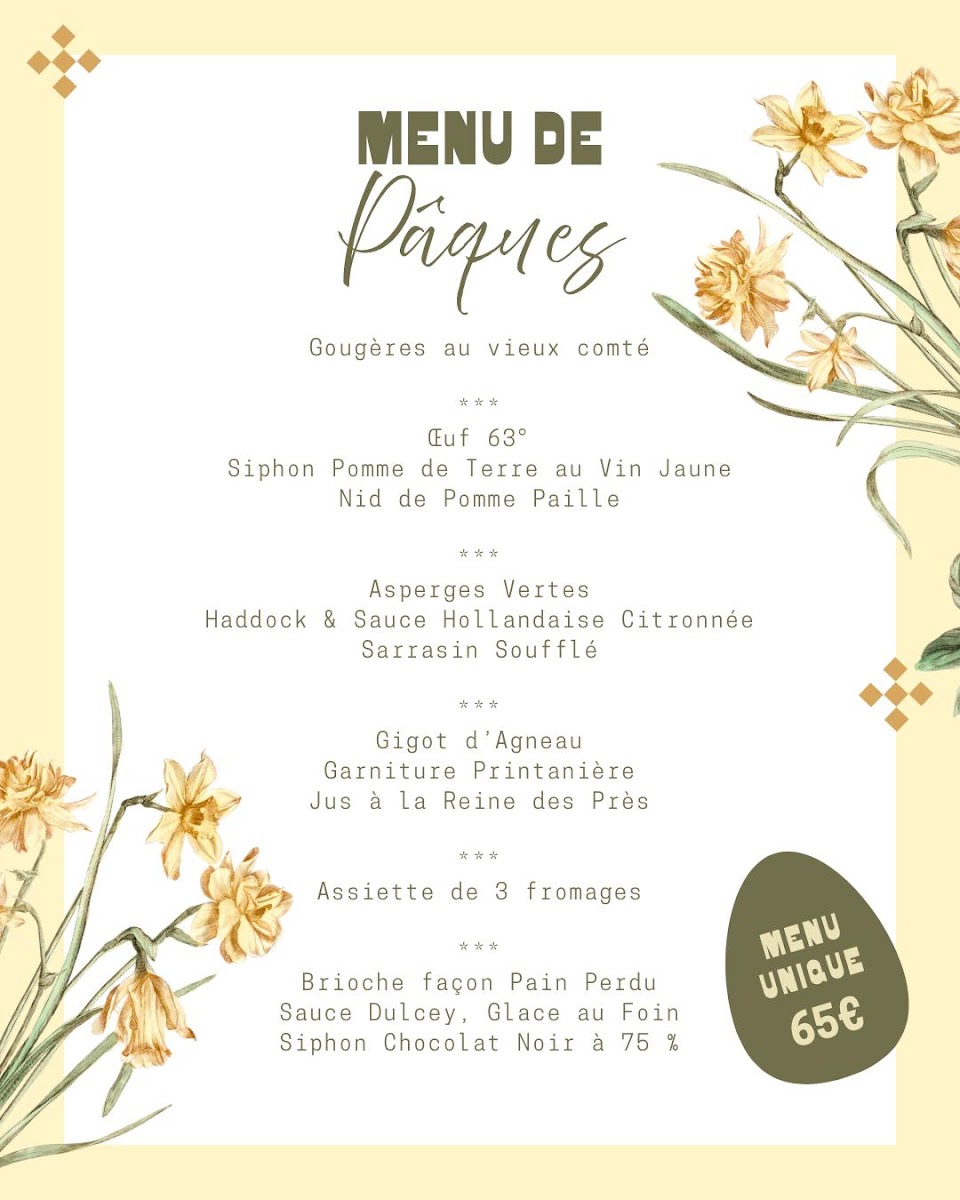 MENU DE
Pâques

Gougères au vieux comté

***

Œuf 63°
Siphon Pomme de Terre au Vin Jaune
Nid de Pomme Paille

***

Asperges Vertes
Haddock & Sauce Hollandaise Citronnée
Sarrasin Soufflé

***

Gigot d'Agneau
Garniture Printanière
Jus à la Reine des Près

***

Assiette de 3 fromages

***

Brioche façon Pain Perdu
Sauce Dulcey, Glace au Foin
Siphon Chocolat Noir à 75 %

MENU
UNIQUE
65€